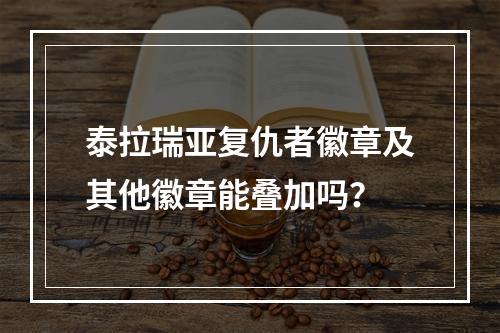 泰拉瑞亚复仇者徽章及其他徽章能叠加吗？